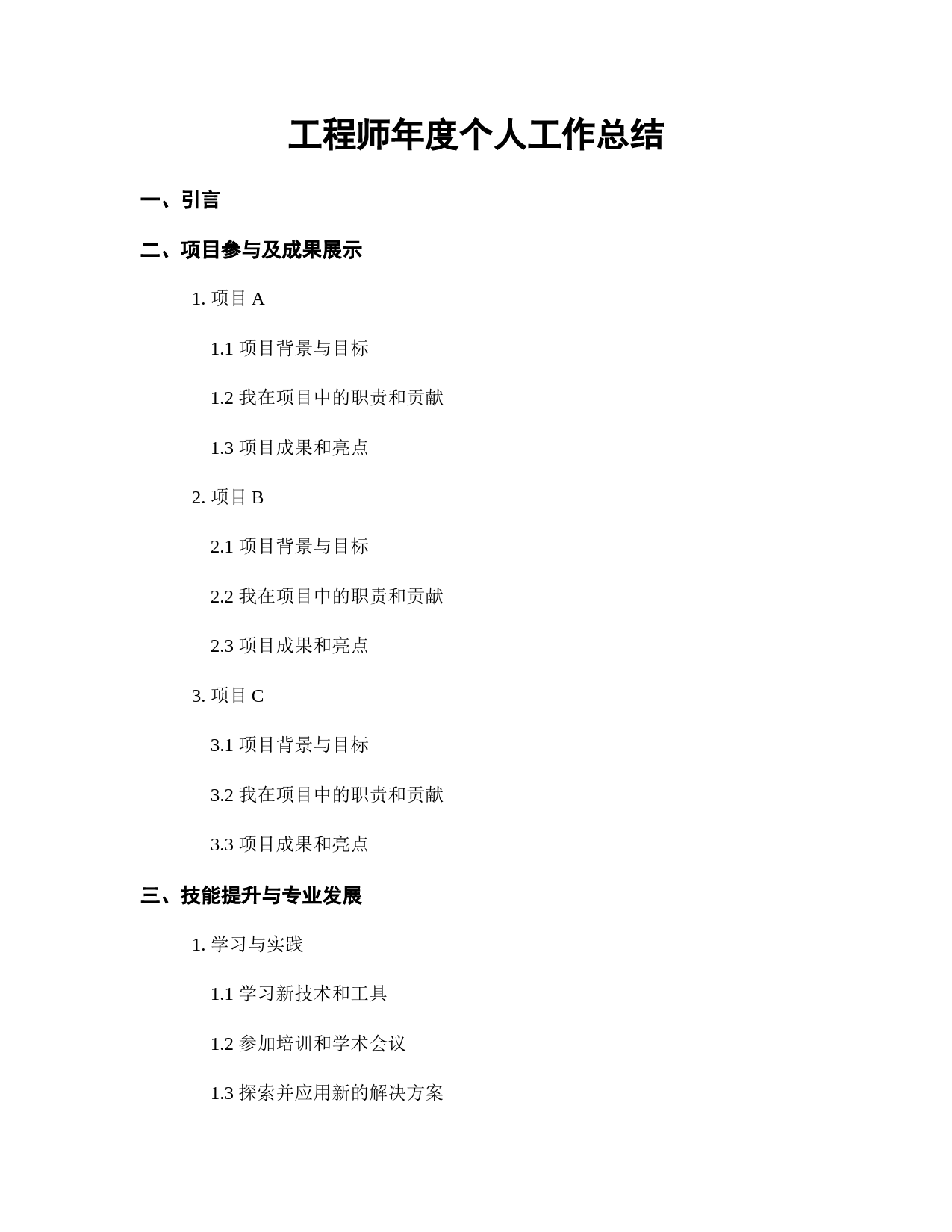 工程师年度个人工作总结

一、引言

二、项目参与及成果展示

1. 项目 A

1.1 项目背景与目标

1.2 我在项目中的职责和贡献

1.3 项目成果和亮点

2. 项目 B

2.1 项目背景与目标

2.2 我在项目中的职责和贡献

2.3 项目成果和亮点

3. 项目 C

3.1 项目背景与目标

3.2 我在项目中的职责和贡献

3.3 项目成果和亮点

三、技能提升与专业发展

1. 学习与实践

1.1 学习新技术和工具

1.2 参加培训和学术会议

1.3 探索并应用新的解决方案